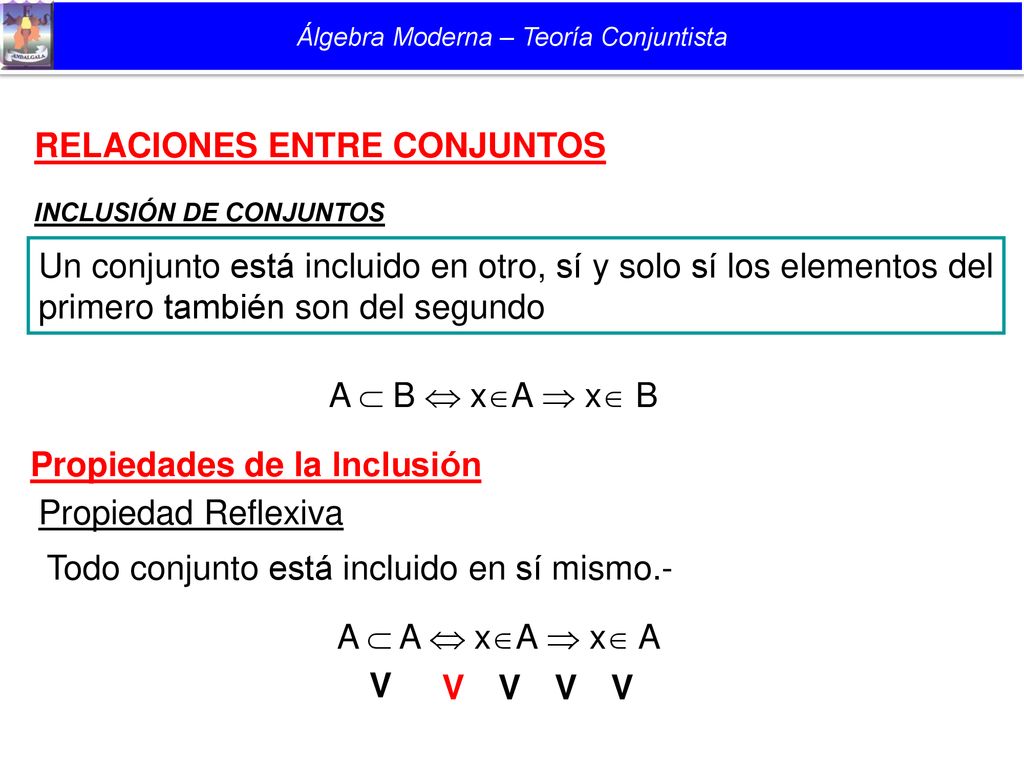 ANDALGALA

Álgebra Moderna – Teoría Conjuntista

RELACIONES ENTRE CONJUNTOS

INCLUSIÓN DE CONJUNTOS

Un conjunto está incluido en otro, sí y solo sí los elementos del primero también son del segundo

$A \subset B \Leftrightarrow x \in A \Rightarrow x \in B$

Propiedades de la Inclusión

Propiedad Reflexiva

Todo conjunto está incluido en sí mismo.-

$A \subset A \Leftrightarrow x \in A \Rightarrow x \in A$

V V V V V